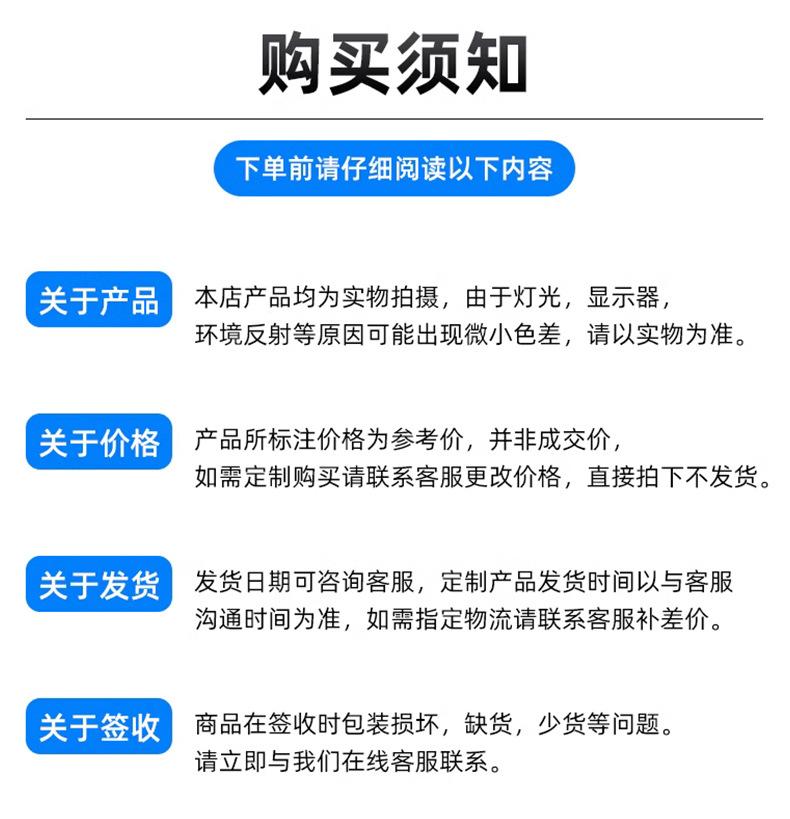 购买须知

下单前请仔细阅读以下内容

关于产品

本店产品均为实物拍摄，由于灯光，显示器，环境反射等原因可能出现微小色差，请以实物为准。

关于价格

产品所标注价格为参考价，并非成交价，如需定制购买请联系客服更改价格，直接拍下不发货。

关于发货

发货日期可咨询客服，定制产品发货时间以与客服沟通时间为准，如需指定物流请联系客服补差价。

关于签收

商品在签收时包装损坏，缺货，少货等问题。请立即与我们在线客服联系。